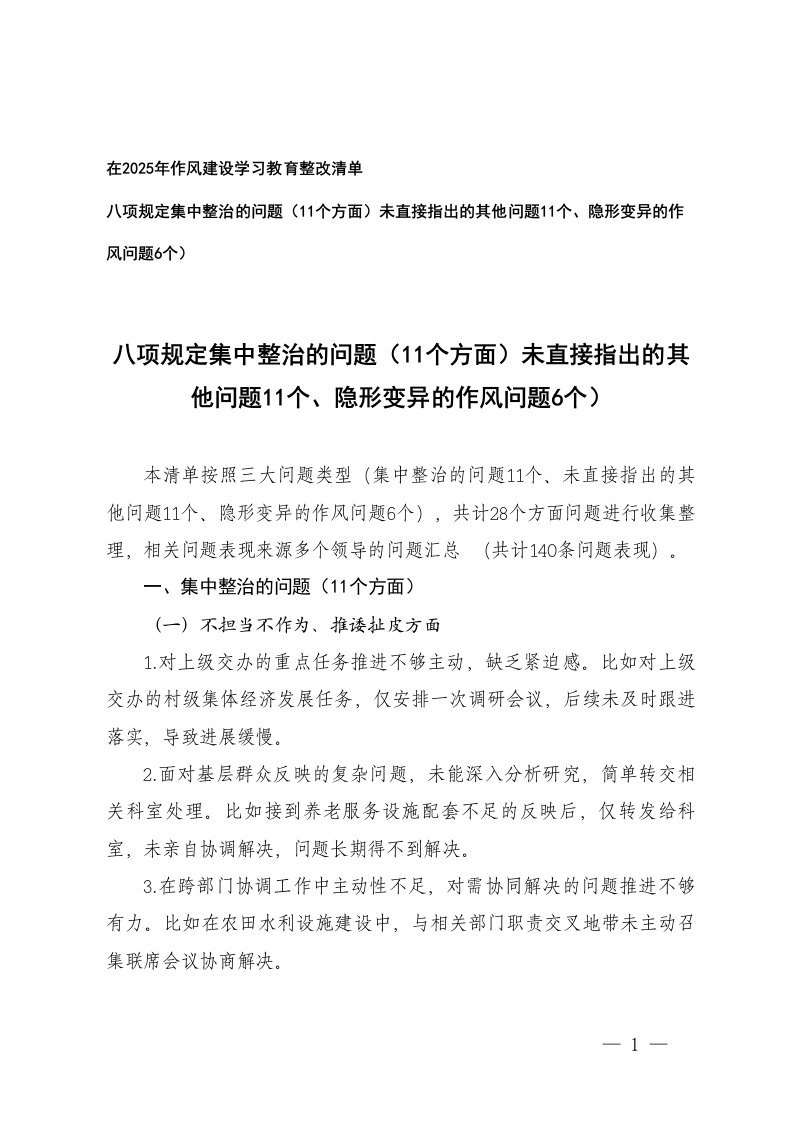 在2025年作风建设学习教育整改清单

八项规定集中整治的问题（11个方面）未直接指出的其他问题11个、隐形变异的作风问题6个）

八项规定集中整治的问题（11个方面）未直接指出的其他问题11个、隐形变异的作风问题6个）

本清单按照三大问题类型（集中整治的问题11个、未直接指出的其他问题11个、隐形变异的作风问题6个），共计28个方面问题进行收集整理，相关问题表现来源多个领导的问题汇总 （共计140条问题表现）。

一、集中整治的问题（11个方面）

（一）不担当不作为、推诿扯皮方面

1.对上级交办的重点任务推进不够主动，缺乏紧迫感。比如对上级交办的村级集体经济发展任务，仅安排一次调研会议，后续未及时跟进落实，导致进展缓慢。

2.面对基层群众反映的复杂问题，未能深入分析研究，简单转交相关科室处理。比如接到养老服务设施配套不足的反映后，仅转发给科室，未亲自协调解决，问题长期得不到解决。

3.在跨部门协调工作中主动性不足，对需协同解决的问题推进不够有力。比如在农田水利设施建设中，与相关部门职责交叉地带未主动召集联席会议协商解决。

— 1 —